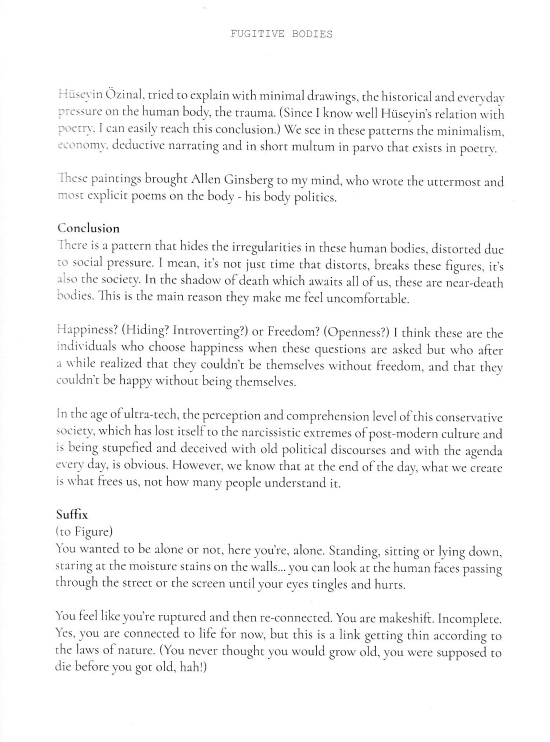 FUGITIVE BODIES

Hüseyin Özinal, tried to explain with minimal drawings, the historical and everyday pressure on the human body, the trauma. (Since I know well Hüseyin's relation with poetry, I can easily reach this conclusion.) We see in these patterns the minimalism, economy, deductive narrating and in short multum in parvo that exists in poetry.

These paintings brought Allen Ginsberg to my mind, who wrote the uttermost and most explicit poems on the body - his body politics.

Conclusion
There is a pattern that hides the irregularities in these human bodies, distorted due to social pressure. I mean, it's not just time that distorts, breaks these figures, it's also the society. In the shadow of death which awaits all of us, these are near-death bodies. This is the main reason they make me feel uncomfortable.

Happiness? (Hiding? Introverting?) or Freedom? (Openness?) I think these are the individuals who choose happiness when these questions are asked but who after a while realized that they couldn't be themselves without freedom, and that they couldn't be happy without being themselves.

In the age of ultra-tech, the perception and comprehension level of this conservative society, which has lost itself to the narcissistic extremes of post-modern culture and is being stupefied and deceived with old political discourses and with the agenda every day, is obvious. However, we know that at the end of the day, what we create is what frees us, not how many people understand it.

Suffix
(to Figure)
You wanted to be alone or not, here you're, alone. Standing, sitting or lying down, staring at the moisture stains on the walls... you can look at the human faces passing through the street or the screen until your eyes tingles and hurts.

You feel like you're ruptured and then re-connected. You are makeshift. Incomplete. Yes, you are connected to life for now, but this is a link getting thin according to the laws of nature. (You never thought you would grow old, you were supposed to die before you got old, hah!)